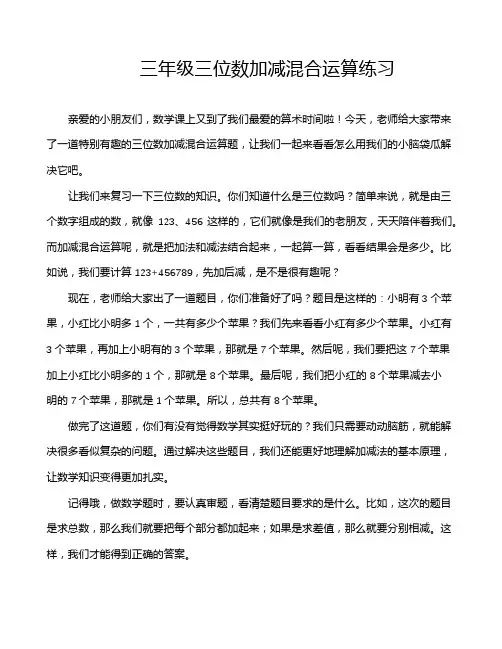 三年级三位数加减混合运算练习

亲爱的小朋友们，数学课上又到了我们最爱的算术时间啦！今天，老师给大家带来了一道特别有趣的三位数加减混合运算题，让我们一起来看看怎么用我们的小脑袋瓜解决它吧。

让我们来复习一下三位数的知识。你们知道什么是三位数吗？简单来说，就是由三个数字组成的数，就像 123、456 这样的，它们就像是我们的老朋友，天天陪伴着我们。而加减混合运算呢，就是把加法和减法结合起来，一起算一算，看看结果会是多少。比如说，我们要计算 123+456789，先加后减，是不是很有趣呢？

现在，老师给大家出了一道题目，你们准备好了吗？题目是这样的：小明有 3 个苹果，小红比小明多 1 个，一共有多少个苹果？我们先来看看小红有多少个苹果。小红有 3 个苹果，再加上小明有的 3 个苹果，那就是 7 个苹果。然后呢，我们要把这 7 个苹果加上小红比小明多的 1 个，那就是 8 个苹果。最后呢，我们把小红的 8 个苹果减去小明的 7 个苹果，那就是 1 个苹果。所以，总共有 8 个苹果。

做完了这道题，你们有没有觉得数学其实挺好玩的？我们只需要动动脑筋，就能解决很多看似复杂的问题。通过解决这些题目，我们还能更好地理解加减法的基本原理，让数学知识变得更加扎实。

记得哦，做数学题时，要认真审题，看清楚题目要求的是什么。比如，这次的题目是求总数，那么我们就要把每个部分都加起来；如果是求差值，那么就要分别相减。这样，我们才能得到正确的答案。